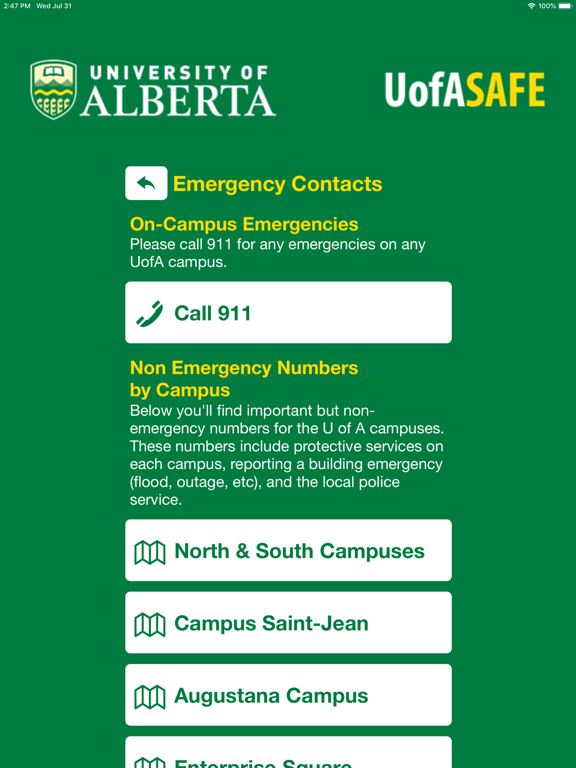 2:47 PM Wed Jul 31

100%

UNIVERSITY OF ALBERTA

UofASAFE

Emergency Contacts

On-Campus Emergencies
Please call 911 for any emergencies on any UofA campus.

Call 911

Non Emergency Numbers by Campus
Below you'll find important but non-emergency numbers for the U of A campuses. These numbers include protective services on each campus, reporting a building emergency (flood, outage, etc), and the local police service.

North & South Campuses

Campus Saint-Jean

Augustana Campus

Enterprise Square